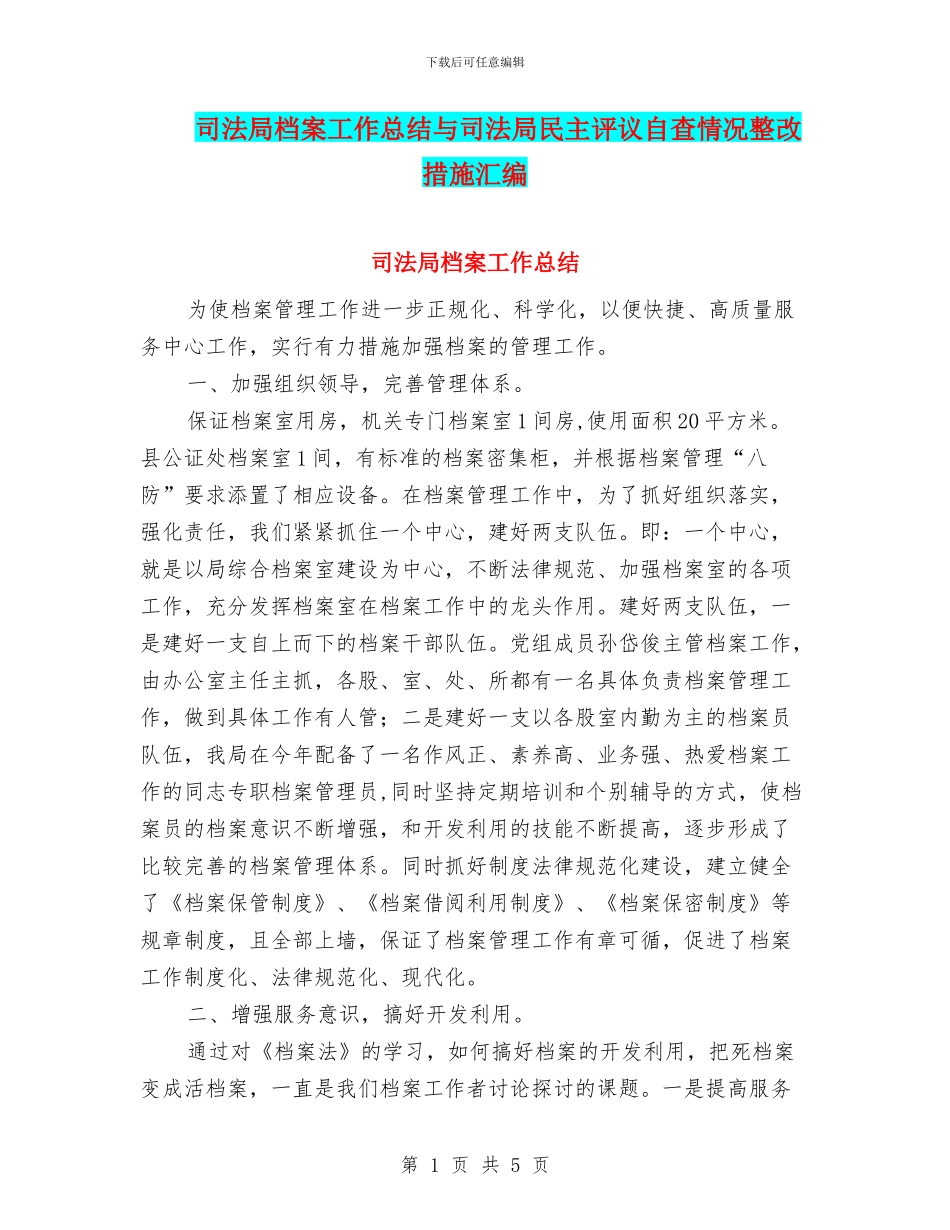 下载后可任意编辑

司法局档案工作总结与司法局民主评议自查情况整改措施汇编

司法局档案工作总结

为使档案管理工作进一步正规化、科学化，以便快捷、高质量服务中心工作，实行有力措施加强档案的管理工作。

一、加强组织领导，完善管理体系。

保证档案室用房，机关专门档案室1间房,使用面积20平方米。县公证处档案室1间，有标准的档案密集柜，并根据档案管理“八防”要求添置了相应设备。在档案管理工作中，为了抓好组织落实，强化责任，我们紧紧抓住一个中心，建好两支队伍。即：一个中心，就是以局综合档案室建设为中心，不断法律规范、加强档案室的各项工作，充分发挥档案室在档案工作中的龙头作用。建好两支队伍，一是建好一支自上而下的档案干部队伍。党组成员孙岱俊主管档案工作，由办公室主任主抓，各股、室、处、所都有一名具体负责档案管理工作，做到具体工作有人管；二是建好一支以各股室内勤为主的档案员队伍，我局在今年配备了一名作风正、素养高、业务强、热爱档案工作的同志专职档案管理员,同时坚持定期培训和个别辅导的方式，使档案员的档案意识不断增强，和开发利用的技能不断提高，逐步形成了比较完善的档案管理体系。同时抓好制度法律规范化建设，建立健全了《档案保管制度》、《档案借阅利用制度》、《档案保密制度》等规章制度，且全部上墙，保证了档案管理工作有章可循，促进了档案工作制度化、法律规范化、现代化。

二、增强服务意识，搞好开发利用。

通过对《档案法》的学习，如何搞好档案的开发利用，把死档案变成活档案，一直是我们档案工作者讨论探讨的课题。一是提高服务

第 1 页 共 5 页